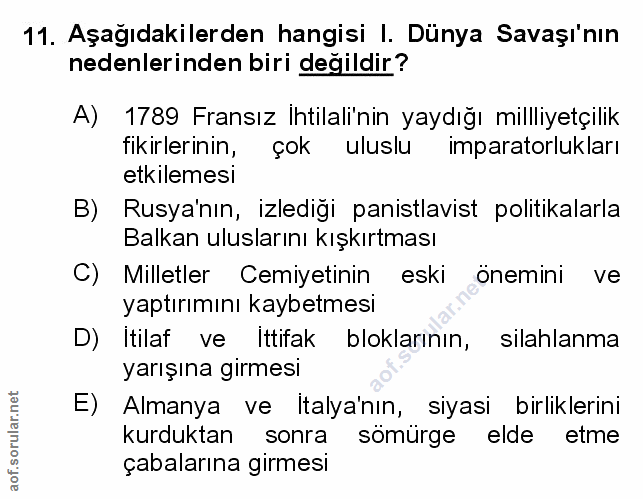 11. Aşağıdakilerden hangisi I. Dünya Savaşı'nın nedenlerinden biri değildir?

A) 1789 Fransız İhtilali'nin yaydığı millliyetçilik fikirlerinin, çok uluslu imparatorlukları etkilemesi

B) Rusya'nın, izlediği panistlavist politikalarla Balkan uluslarını kışkırtması

C) Milletler Cemiyetinin eski önemini ve yaptırımını kaybetmesi

D) İtilaf ve İttifak bloklarının, silahlanma yarışına girmesi

E) Almanya ve İtalya'nın, siyasi birliklerini kurduktan sonra sömürge elde etme çabalarına girmesi

aof.sorular.net

aof.sorular.net